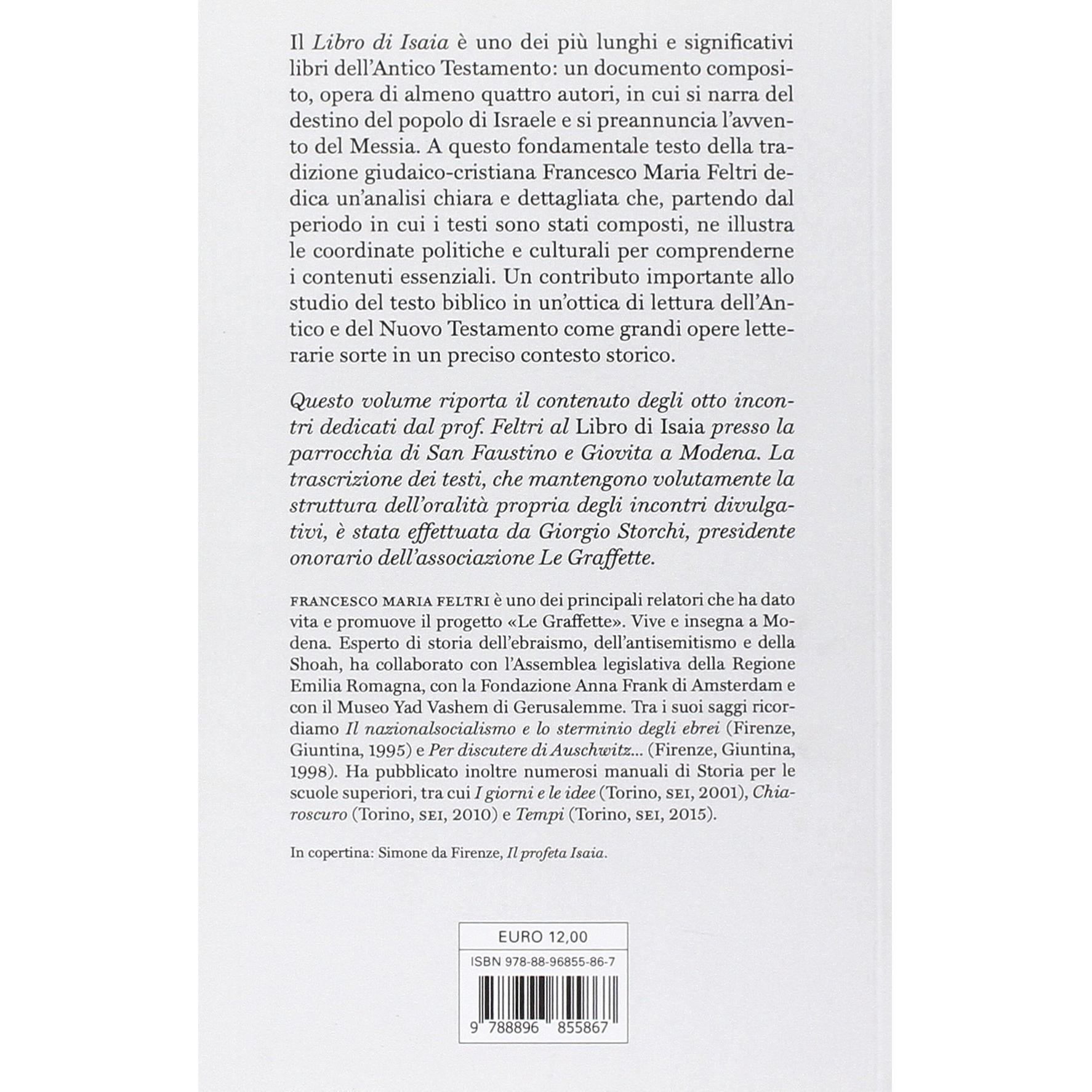 Il Libro di Isaia è uno dei più lunghi e significativi libri dell'Antico Testamento: un documento composito, opera di almeno quattro autori, in cui si narra del destino del popolo di Israele e si preannuncia l'avvento del Messia. A questo fondamentale testo della tradizione giudaico-cristiana Francesco Maria Feltri dedica un'analisi chiara e dettagliata che, partendo dal periodo in cui i testi sono stati composti, ne illustra le coordinate politiche e culturali per comprenderne i contenuti essenziali. Un contributo importante allo studio del testo biblico in un'ottica di lettura dell'Antico e del Nuovo Testamento come grandi opere letterarie sorte in un preciso contesto storico.

Questo volume riporta il contenuto degli otto incontri dedicati dal prof. Feltri al Libro di Isaia presso la parrocchia di San Faustino e Giovita a Modena. La trascrizione dei testi, che mantengono volutamente la struttura dell'oralità propria degli incontri divulgativi, è stata effettuata da Giorgio Storchi, presidente onorario dell'associazione Le Graffette.

FRANCESCO MARIA FELTRI è uno dei principali relatori che ha dato vita e promuove il progetto «Le Graffette». Vive e insegna a Modena. Esperto di storia dell'ebraismo, dell'antisemitismo e della Shoah, ha collaborato con l'Assemblea legislativa della Regione Emilia Romagna, con la Fondazione Anna Frank di Amsterdam e con il Museo Yad Vashem di Gerusalemme. Tra i suoi saggi ricordiamo Il nazionalsocialismo e lo sterminio degli ebrei (Firenze, Giuntina, 1995) e Per discutere di Auschwitz... (Firenze, Giuntina, 1998). Ha pubblicato inoltre numerosi manuali di Storia per le scuole superiori, tra cui I giorni e le idee (Torino, SEI, 2001), Chiaroscuro (Torino, SEI, 2010) e Tempi (Torino, SEI, 2015).

In copertina: Simone da Firenze, Il profeta Isaia.

EURO 12,00

ISBN 978-88-96855-86-7

9 788896 855867